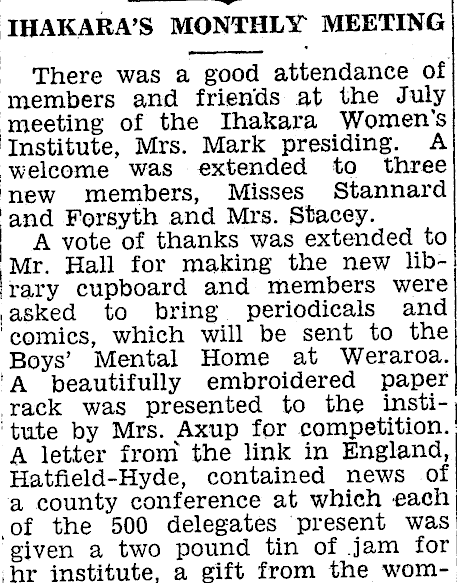 IHAKARA'S MONTHLY MEETING

There was a good attendance of members and friends at the July meeting of the Ihakara Women's Institute, Mrs. Mark presiding. A welcome was extended to three new members, Misses Stannard and Forsyth and Mrs. Stacey.

A vote of thanks was extended to Mr. Hall for making the new library cupboard and members were asked to bring periodicals and comics, which will be sent to the Boys' Mental Home at Weraroa. A beautifully embroidered paper rack was presented to the institute by Mrs. Axup for competition. A letter from the link in England, Hatfield-Hyde, contained news of a county conference at which each of the 500 delegates present was given a two pound tin of jam for hr institute, a gift from the wom-